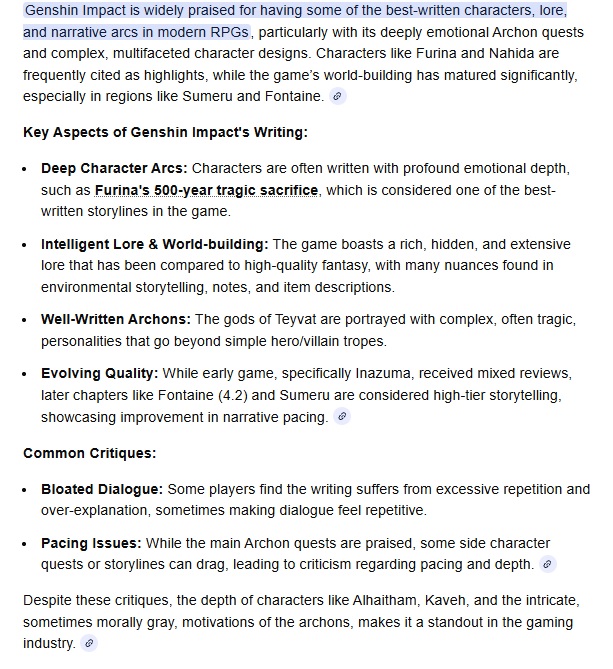 Genshin Impact is widely praised for having some of the best-written characters, lore, and narrative arcs in modern RPGs, particularly with its deeply emotional Archon quests and complex, multifaceted character designs. Characters like Furina and Nahida are frequently cited as highlights, while the game's world-building has matured significantly, especially in regions like Sumeru and Fontaine.

Key Aspects of Genshin Impact's Writing:

- Deep Character Arcs: Characters are often written with profound emotional depth, such as Furina's 500-year tragic sacrifice, which is considered one of the best-written storylines in the game.
- Intelligent Lore & World-building: The game boasts a rich, hidden, and extensive lore that has been compared to high-quality fantasy, with many nuances found in environmental storytelling, notes, and item descriptions.
- Well-Written Archons: The gods of Teyvat are portrayed with complex, often tragic, personalities that go beyond simple hero/villain tropes.
- Evolving Quality: While early game, specifically Inazuma, received mixed reviews, later chapters like Fontaine (4.2) and Sumeru are considered high-tier storytelling, showcasing improvement in narrative pacing.

Common Critiques:

- Bloated Dialogue: Some players find the writing suffers from excessive repetition and over-explanation, sometimes making dialogue feel repetitive.
- Pacing Issues: While the main Archon quests are praised, some side character quests or storylines can drag, leading to criticism regarding pacing and depth.

Despite these critiques, the depth of characters like Alhaitham, Kaveh, and the intricate, sometimes morally gray, motivations of the archons, makes it a standout in the gaming industry.